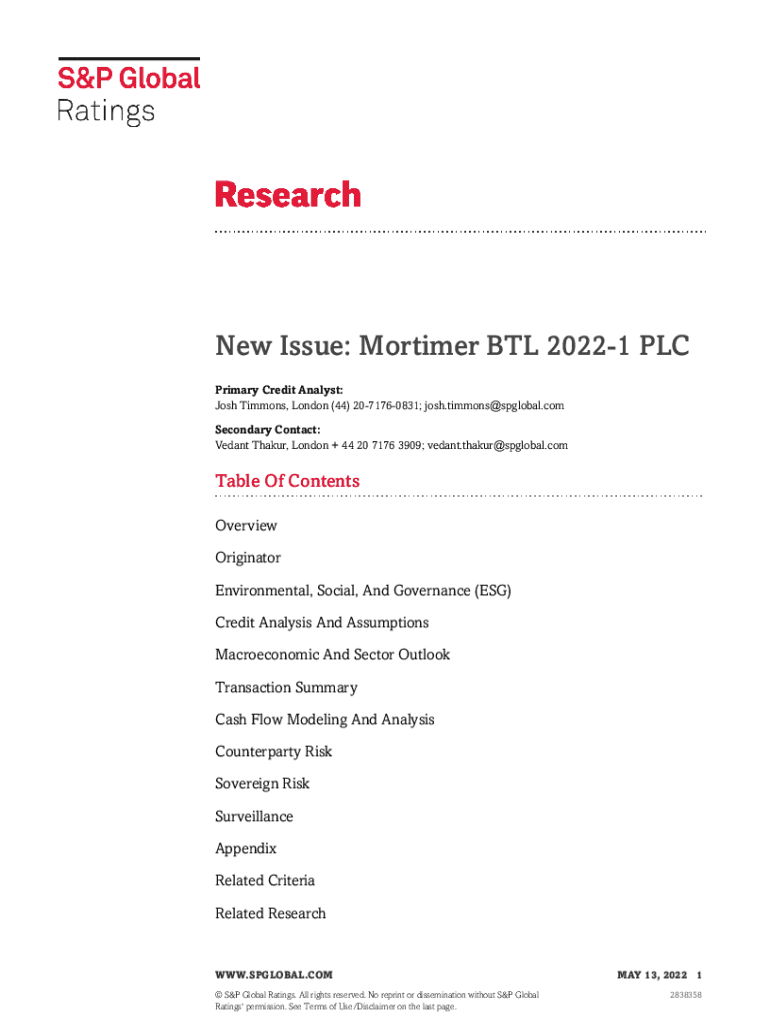 S&P Global
Ratings

Research

New Issue: Mortimer BTL 2022-1 PLC

Primary Credit Analyst:
Josh Timmons, London (44) 20-7176-0831; josh.timmons@spglobal.com

Secondary Contact:
Vedant Thakur, London + 44 20 7176 3909; vedant.thakur@spglobal.com

Table Of Contents

Overview

Originator

Environmental, Social, And Governance (ESG)

Credit Analysis And Assumptions

Macroeconomic And Sector Outlook

Transaction Summary

Cash Flow Modeling And Analysis

Counterparty Risk

Sovereign Risk

Surveillance

Appendix

Related Criteria

Related Research

WWW.SPGLOBAL.COM

MAY 13, 2022 1

© S&P Global Ratings. All rights reserved. No reprint or dissemination without S&P Global Ratings' permission. See Terms of Use/Disclaimer on the last page.

2838358